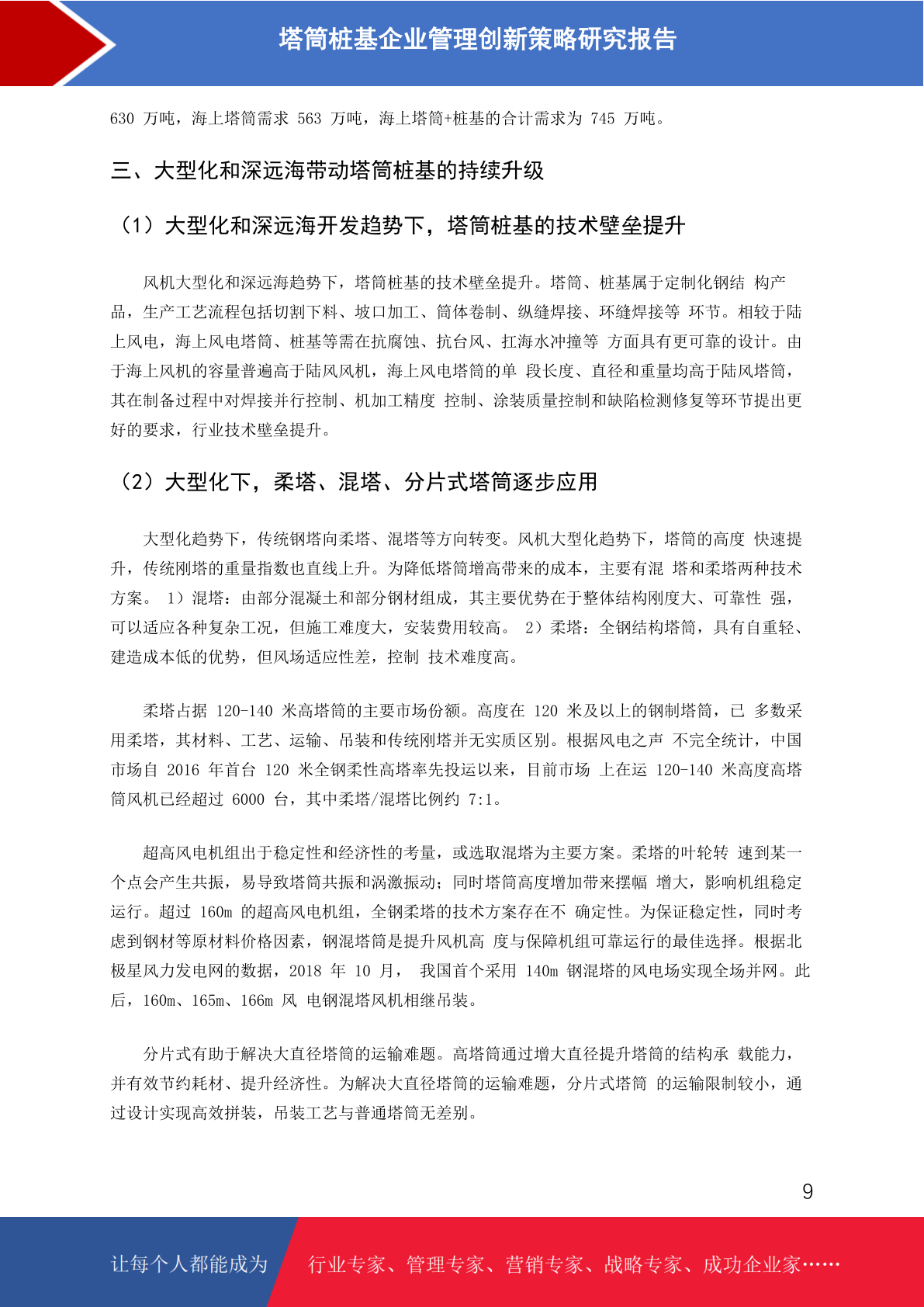 塔筒桩基企业管理创新策略研究报告

630 万吨，海上塔筒需求 563 万吨，海上塔筒+桩基的合计需求为 745 万吨。

三、大型化和深远海带动塔筒桩基的持续升级

（1）大型化和深远海开发趋势下，塔筒桩基的技术壁垒提升

风机大型化和深远海趋势下，塔筒桩基的技术壁垒提升。塔筒、桩基属于定制化钢结 构产品，生产工艺流程包括切割下料、坡口加工、筒体卷制、纵缝焊接、环缝焊接等 环节。相较于陆上风电，海上风电塔筒、桩基等需在抗腐蚀、抗台风、扛海水冲撞等 方面具有更可靠的设计。由于海上风机的容量普遍高于陆风风机，海上风电塔筒的单 段长度、直径和重量均高于陆风塔筒，其在制备过程中对焊接并行控制、机加工精度 控制、涂装质量控制和缺陷检测修复等环节提出更好的要求，行业技术壁垒提升。

（2）大型化下，柔塔、混塔、分片式塔筒逐步应用

大型化趋势下，传统钢塔向柔塔、混塔等方向转变。风机大型化趋势下，塔筒的高度 快速提升，传统刚塔的重量指数也直线上升。为降低塔筒增高带来的成本，主要有混 塔和柔塔两种技术方案。 1）混塔：由部分混凝土和部分钢材组成，其主要优势在于整体结构刚度大、可靠性 强，可以适应各种复杂工况，但施工难度大，安装费用较高。 2）柔塔：全钢结构塔筒，具有自重轻、建造成本低的优势，但风场适应性差，控制 技术难度高。

柔塔占据 120-140 米高塔筒的主要市场份额。高度在 120 米及以上的钢制塔筒，已 多数采用柔塔，其材料、工艺、运输、吊装和传统刚塔并无实质区别。根据风电之声 不完全统计，中国市场自 2016 年首台 120 米全钢柔性高塔率先投运以来，目前市场 上在运 120-140 米高度高塔筒风机已经超过 6000 台，其中柔塔/混塔比例约 7:1。

超高风电机组出于稳定性和经济性的考量，或选取混塔为主要方案。柔塔的叶轮转 速到某一个点会产生共振，易导致塔筒共振和涡激振动；同时塔筒高度增加带来摆幅 增大，影响机组稳定运行。超过 160m 的超高风电机组，全钢柔塔的技术方案存在不 确定性。为保证稳定性，同时考虑到钢材等原材料价格因素，钢混塔筒是提升风机高 度与保障机组可靠运行的最佳选择。根据北极星风力发电网的数据，2018 年 10 月， 我国首个采用 140m 钢混塔的风电场实现全场并网。此后，160m、165m、166m 风 电钢混塔风机相继吊装。

分片式有助于解决大直径塔筒的运输难题。高塔筒通过增大直径提升塔筒的结构承 载能力，并有效节约耗材、提升经济性。为解决大直径塔筒的运输难题，分片式塔筒 的运输限制较小，通过设计实现高效拼装，吊装工艺与普通塔筒无差别。

9

让每个人都能成为 行业专家、管理专家、营销专家、战略专家、成功企业家……